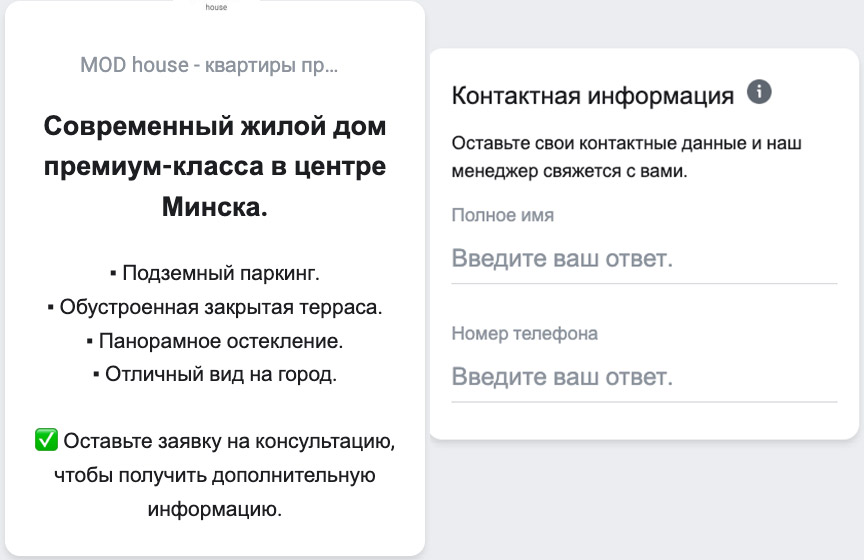 house

MOD house - квартиры пр...

Современный жилой дом премиум-класса в центре Минска.

▪ Подземный паркинг.
▪ Обустроенная закрытая терраса.
▪ Панорамное остекление.
▪ Отличный вид на город.

✅ Оставьте заявку на консультацию, чтобы получить дополнительную информацию.

Контактная информация

Оставьте свои контактные данные и наш менеджер свяжется с вами.

Полное имя

Введите ваш ответ.

Номер телефона

Введите ваш ответ.